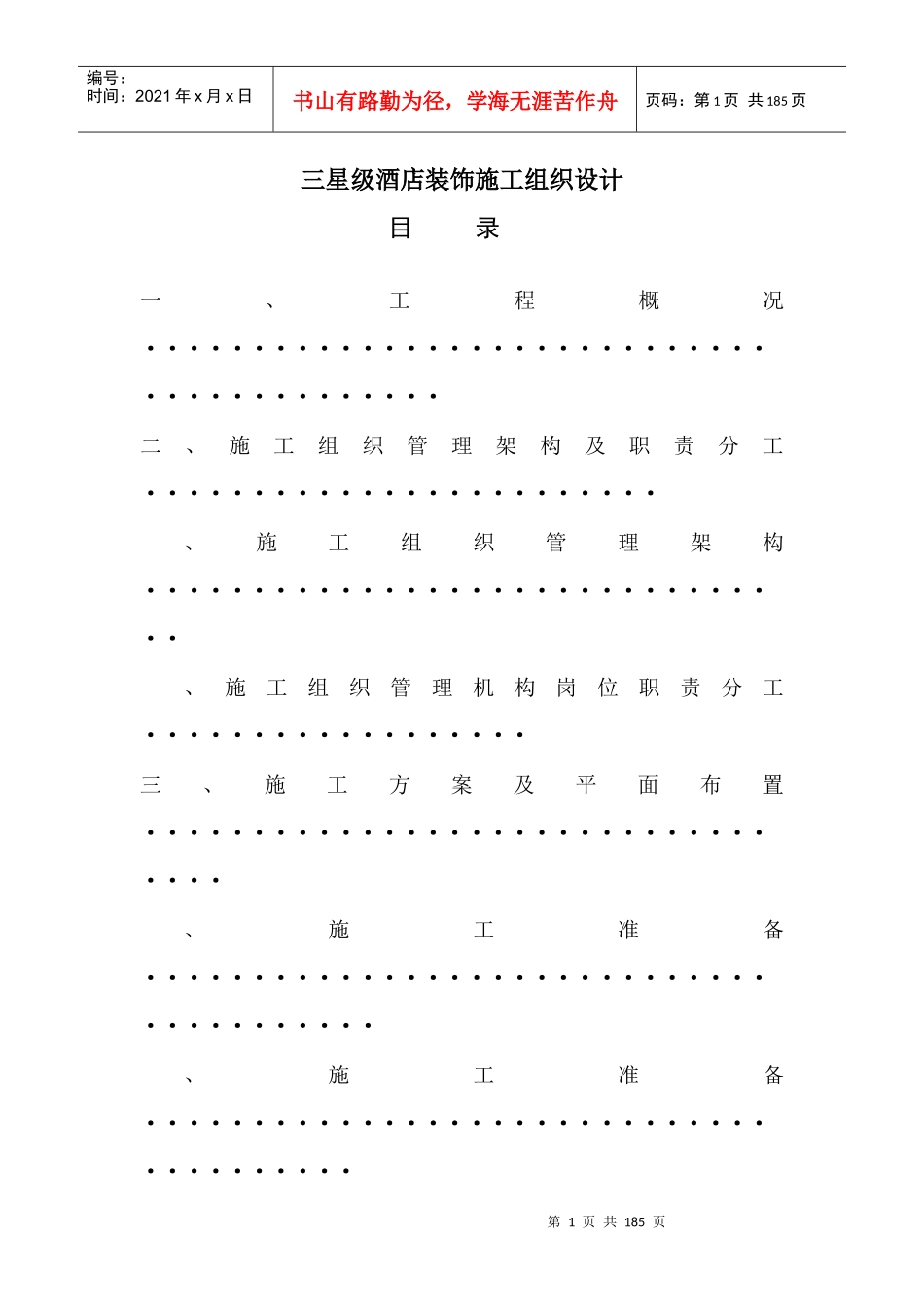 编号：
时间：2021年x月x日

书山有路勤为径，学海无涯苦作舟

页码：第1页 共185页

三星级酒店装饰施工组织设计

目 录

一、工程概况

二、施工组织管理架构及职责分工

、施工组织管理架构

、施工组织管理机构岗位职责分工

三、施工方案及平面布置

、施工准备

、施工准备

第1页 共185页